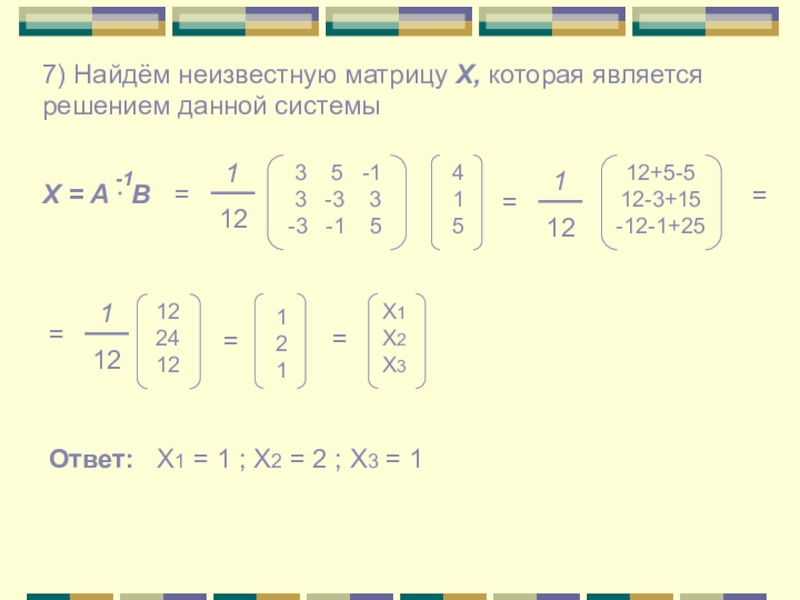 7) Найдём неизвестную матрицу X, которая является решением данной системы

$X = A^{-1} \cdot B = \frac{1}{12} \begin{pmatrix} 3 & 5 & -1 \\ 3 & -3 & 3 \\ -3 & -1 & 5 \end{pmatrix} \begin{pmatrix} 4 \\ 1 \\ 5 \end{pmatrix} = \frac{1}{12} \begin{pmatrix} 12+5-5 \\ 12-3+15 \\ -12-1+25 \end{pmatrix} =$

$= \frac{1}{12} \begin{pmatrix} 12 \\ 24 \\ 12 \end{pmatrix} = \begin{pmatrix} 1 \\ 2 \\ 1 \end{pmatrix} = \begin{pmatrix} X_1 \\ X_2 \\ X_3 \end{pmatrix}$

Ответ: $X_1 = 1$ ; $X_2 = 2$ ; $X_3 = 1$